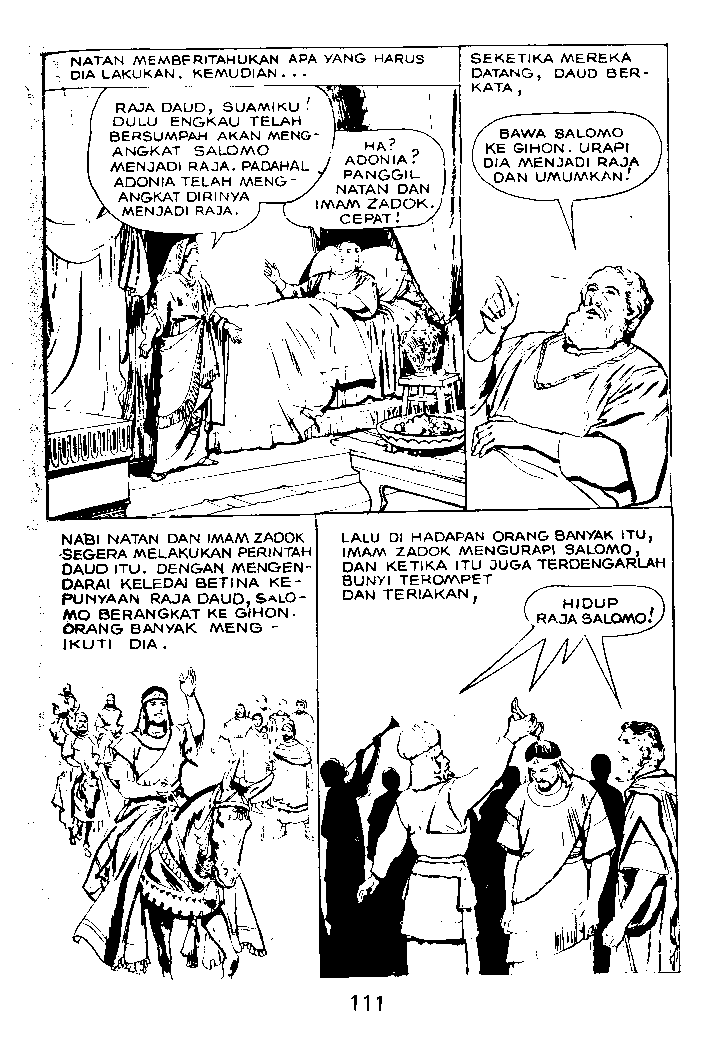 NATAN MEMBERITAHUKAN APA YANG HARUS DIA LAKUKAN. KEMUDIAN...

RAJA DAUD, SUAMIKU! DULU ENGKAU TELAH BERSUMPAH AKAN MENGANGKAT SALOMO MENJADI RAJA. PADAHAL ADONIA TELAH MENGANGKAT DIRINYA MENJADI RAJA.

HA? ADONIA? PANGGIL NATAN DAN IMAM ZADOK. CEPAT!

SEKETIKA MEREKA DATANG, DAUD BERKATA,

BAWA SALOMO KE GIHON. URAPI DIA MENJADI RAJA DAN UMUMKAN!

NABI NATAN DAN IMAM ZADOK SEGERA MELAKUKAN PERINTAH DAUD ITU. DENGAN MENGENDARAI KELEDAI BETINA KEPUNYAAN RAJA DAUD, SALOMO BERANGKAT KE GIHON. ORANG BANYAK MENGIKUTI DIA.

LALU DI HADAPAN ORANG BANYAK ITU, IMAM ZADOK MENGURAPI SALOMO, DAN KETIKA ITU JUGA TERDENGARLAH BUNYI TEROMPET DAN TERIAKAN,

HIDUP RAJA SALOMO!

111